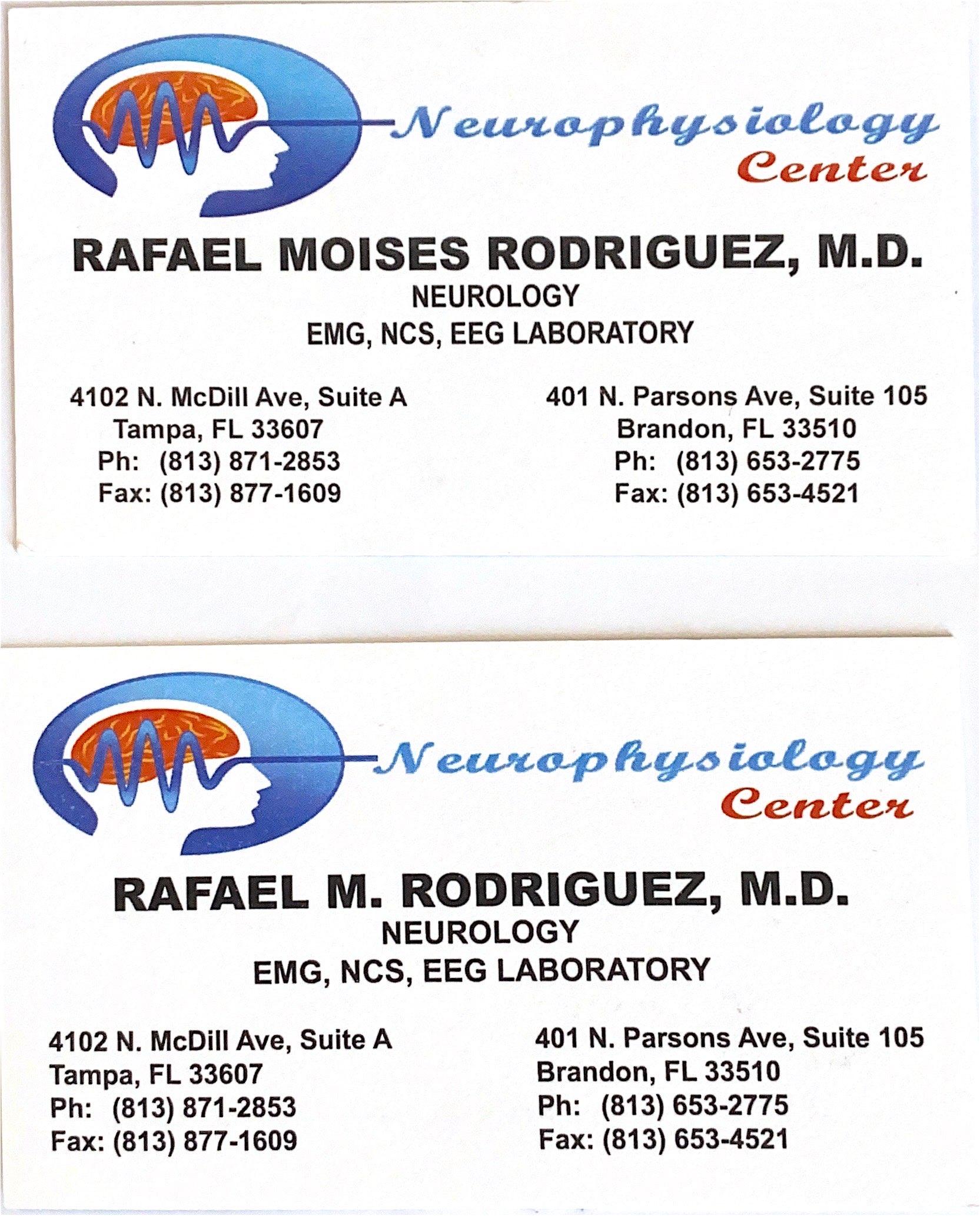 Neurophysiology
Center

RAFAEL MOISES RODRIGUEZ, M.D.
NEUROLOGY
EMG, NCS, EEG LABORATORY

4102 N. McDill Ave, Suite A
Tampa, FL 33607
Ph: (813) 871-2853
Fax: (813) 877-1609

401 N. Parsons Ave, Suite 105
Brandon, FL 33510
Ph: (813) 653-2775
Fax: (813) 653-4521

Neurophysiology
Center

RAFAEL M. RODRIGUEZ, M.D.
NEUROLOGY
EMG, NCS, EEG LABORATORY

4102 N. McDill Ave, Suite A
Tampa, FL 33607
Ph: (813) 871-2853
Fax: (813) 877-1609

401 N. Parsons Ave, Suite 105
Brandon, FL 33510
Ph: (813) 653-2775
Fax: (813) 653-4521